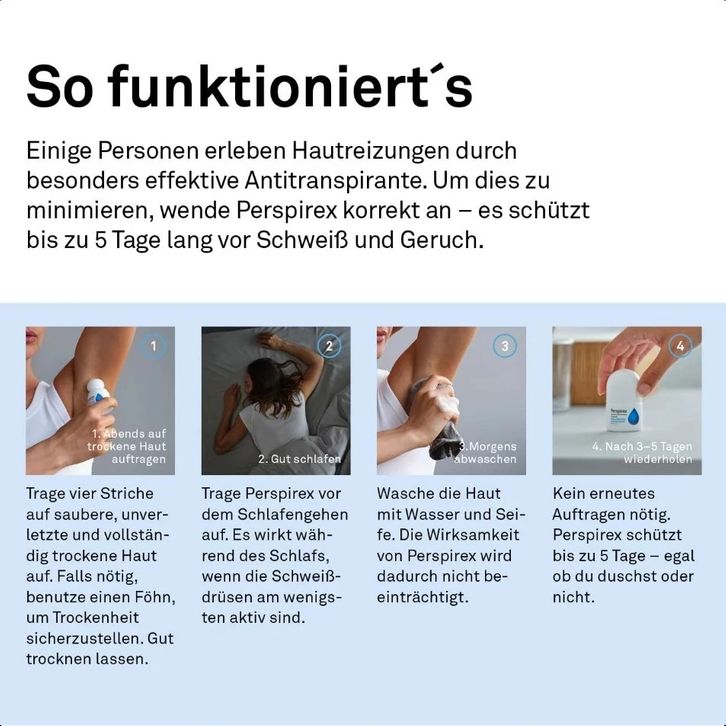 So funktioniert´s

Einige Personen erleben Hautreizungen durch besonders effektive Antitranspirante. Um dies zu minimieren, wende Perspirex korrekt an – es schützt bis zu 5 Tage lang vor Schweiß und Geruch.

1

1. Abends auf trockene Haut auftragen

Trage vier Striche auf saubere, unverletzte und vollständig trockene Haut auf. Falls nötig, benutze einen Föhn, um Trockenheit sicherzustellen. Gut trocknen lassen.

2

2. Gut schlafen

Trage Perspirex vor dem Schlafengehen auf. Es wirkt während des Schlafs, wenn die Schweißdrüsen am wenigsten aktiv sind.

3

3.Morgens abwaschen

Wasche die Haut mit Wasser und Seife. Die Wirksamkeit von Perspirex wird dadurch nicht beeinträchtigt.

4

Perspirex

4. Nach 3–5 Tagen wiederholen

Kein erneutes Auftragen nötig. Perspirex schützt bis zu 5 Tage – egal ob du duschst oder nicht.